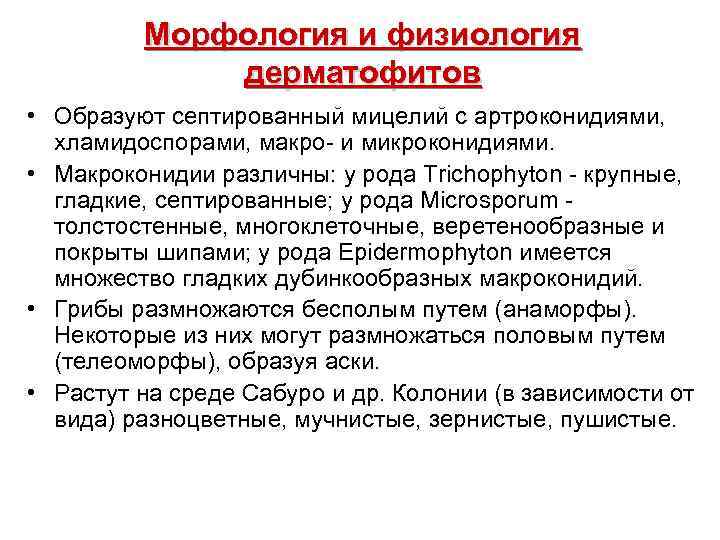 Морфология и физиология дерматофитов

• Образуют септированный мицелий с артроконидиями, хламидоспорами, макро- и микроконидиями.

• Макроконидии различны: у рода Trichophyton - крупные, гладкие, септированные; у рода Microsporum - толстостенные, многоклеточные, веретенообразные и покрыты шипами; у рода Epidermophyton имеется множество гладких дубинкообразных макроконидий.

• Грибы размножаются бесполым путем (анаморфы). Некоторые из них могут размножаться половым путем (телеоморфы), образуя аски.

• Растут на среде Сабуро и др. Колонии (в зависимости от вида) разноцветные, мучнистые, зернистые, пушистые.